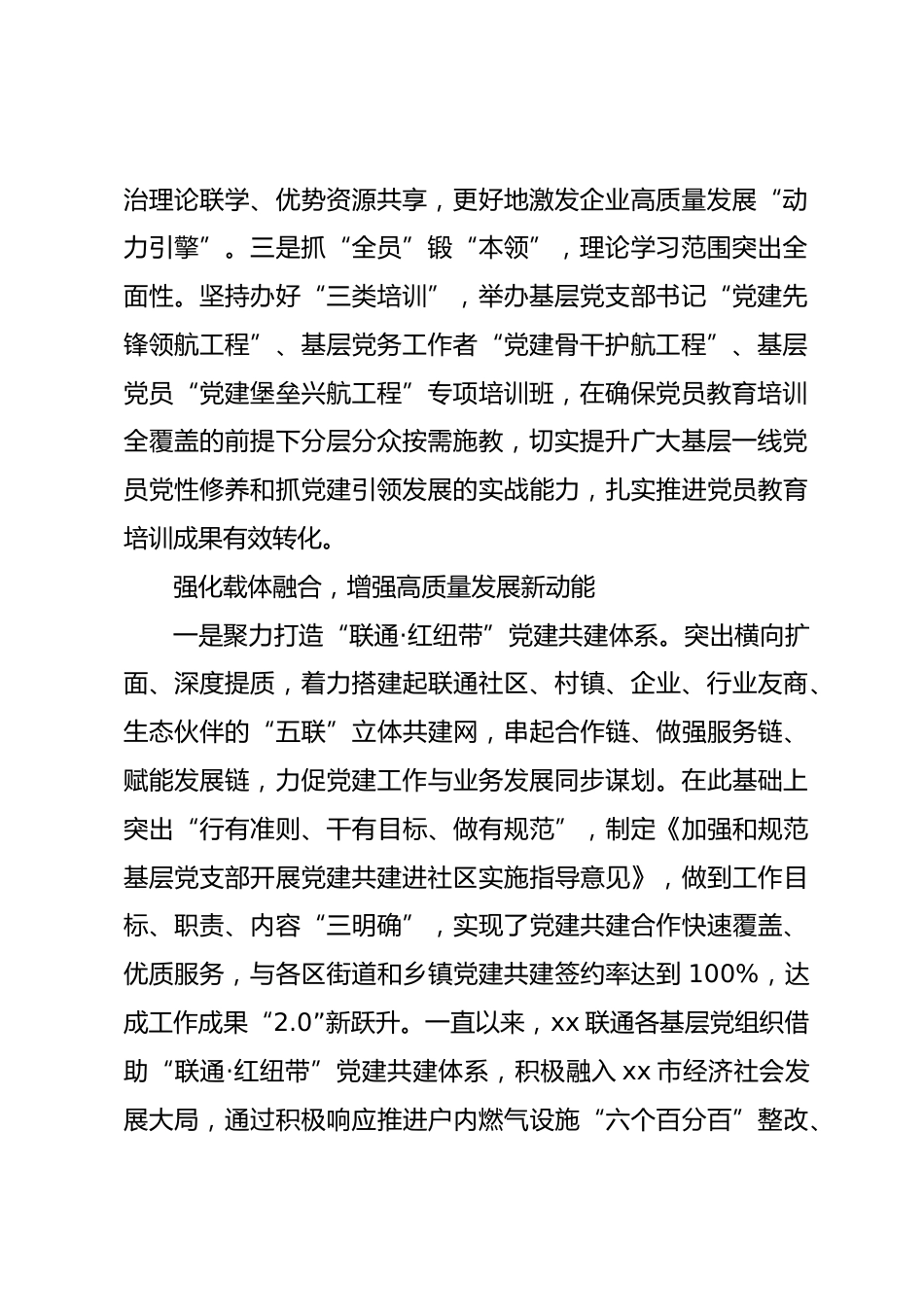 治理论联学、优势资源共享，更好地激发企业高质量发展“动力引擎”。三是抓“全员”锻“本领”，理论学习范围突出全面性。坚持办好“三类培训”，举办基层党支部书记“党建先锋领航工程”、基层党务工作者“党建骨干护航工程”、基层党员“党建堡垒兴航工程”专项培训班，在确保党员教育培训全覆盖的前提下分层分众按需施教，切实提升广大基层一线党员党性修养和抓党建引领发展的实战能力，扎实推进党员教育培训成果有效转化。

强化载体融合，增强高质量发展新动能

一是聚力打造“联通·红纽带”党建共建体系。突出横向扩面、深度提质，着力搭建起联通社区、村镇、企业、行业友商、生态伙伴的“五联”立体共建网，串起合作链、做强服务链、赋能发展链，力促党建工作与业务发展同步谋划。在此基础上突出“行有准则、干有目标、做有规范”，制定《加强和规范基层党支部开展党建共建进社区实施指导意见》，做到工作目标、职责、内容“三明确”，实现了党建共建合作快速覆盖、优质服务，与各区街道和乡镇党建共建签约率达到 100%，达成工作成果“2.0”新跃升。一直以来，xx 联通各基层党组织借助“联通·红纽带”党建共建体系，积极融入 xx 市经济社会发展大局，通过积极响应推进户内燃气设施“六个百分百”整改、